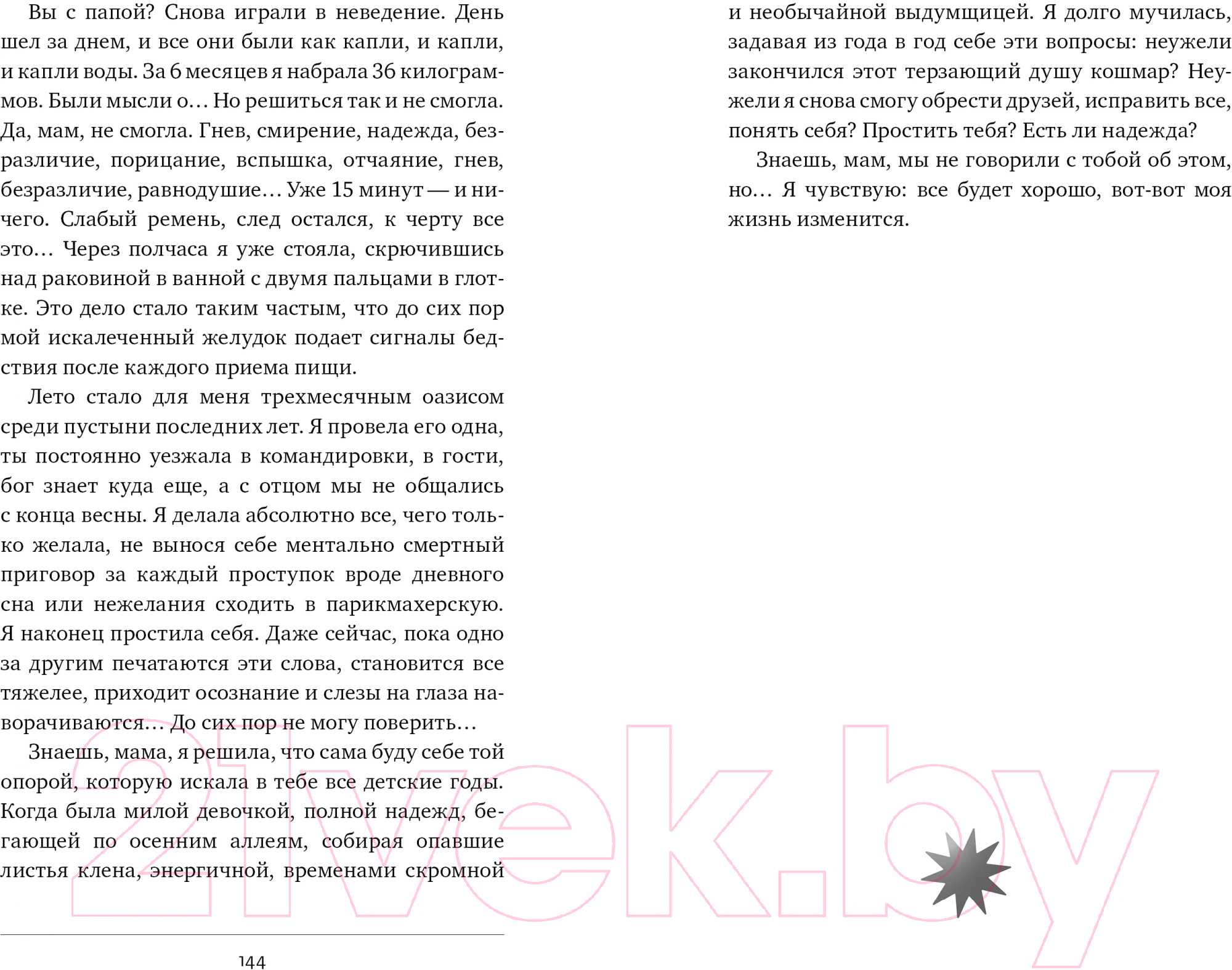 Вы с папой? Снова играли в неведение. День шел за днем, и все они были как капли, и капли, и капли воды. За 6 месяцев я набрала 36 килограммов. Были мысли о… Но решиться так и не смогла. Да, мам, не смогла. Гнев, смирение, надежда, безразличие, порицание, вспышка, отчаяние, гнев, безразличие, равнодушие… Уже 15 минут — и ничего. Слабый ремень, след остался, к черту все это… Через полчаса я уже стояла, скрючившись над раковиной в ванной с двумя пальцами в глотке. Это дело стало таким частым, что до сих пор мой искалеченный желудок подает сигналы бедствия после каждого приема пищи.

Лето стало для меня трехмесячным оазисом среди пустыни последних лет. Я провела его одна, ты постоянно уезжала в командировки, в гости, бог знает куда еще, а с отцом мы не общались с конца весны. Я делала абсолютно все, чего только желала, не вынося себе ментально смертный приговор за каждый проступок вроде дневного сна или нежелания сходить в парикмахерскую. Я наконец простила себя. Даже сейчас, пока одно за другим печатаются эти слова, становится все тяжелее, приходит осознание и слезы на глаза наворачиваются… До сих пор не могу поверить…

Знаешь, мама, я решила, что сама буду себе той опорой, которую искала в тебе все детские годы. Когда была милой девочкой, полной надежд, бегающей по осенним аллеям, собирая опавшие листья клена, энергичной, временами скромной

144

и необычайной выдумщицей. Я долго мучилась, задавая из года в год себе эти вопросы: неужели закончился этот терзающий душу кошмар? Неужели я снова смогу обрести друзей, исправить все, понять себя? Простить тебя? Есть ли надежда?

Знаешь, мам, мы не говорили с тобой об этом, но… Я чувствую: все будет хорошо, вот-вот моя жизнь изменится.

21vek.by